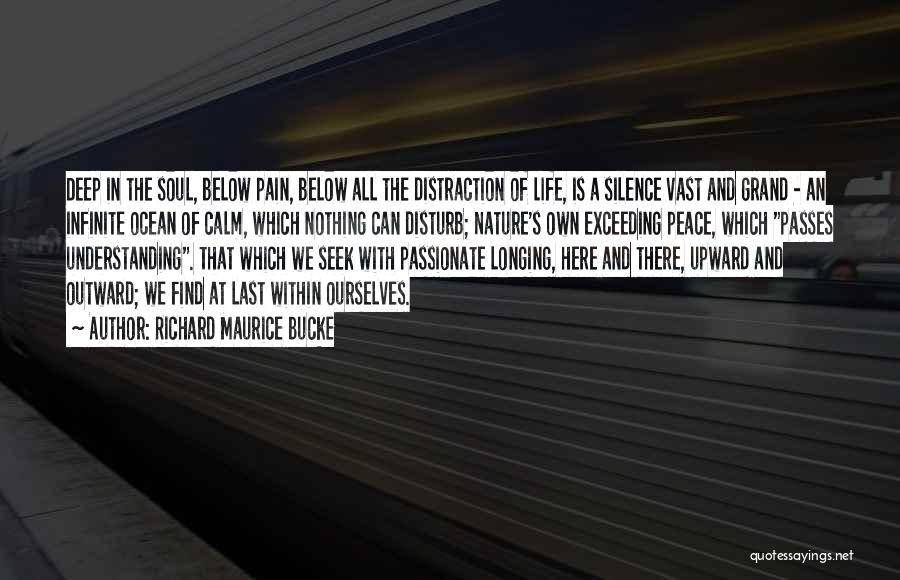 DEEP IN THE SOUL, BELOW PAIN, BELOW ALL THE DISTRACTION OF LIFE, IS A SILENCE VAST AND GRAND - AN INFINITE OCEAN OF CALM, WHICH NOTHING CAN DISTURB; NATURE'S OWN EXCEEDING PEACE, WHICH "PASSES UNDERSTANDING". THAT WHICH WE SEEK WITH PASSIONATE LONGING, HERE AND THERE, UPWARD AND OUTWARD; WE FIND AT LAST WITHIN OURSELVES.

~ AUTHOR: RICHARD MAURICE BUCKE

quotessayings.net